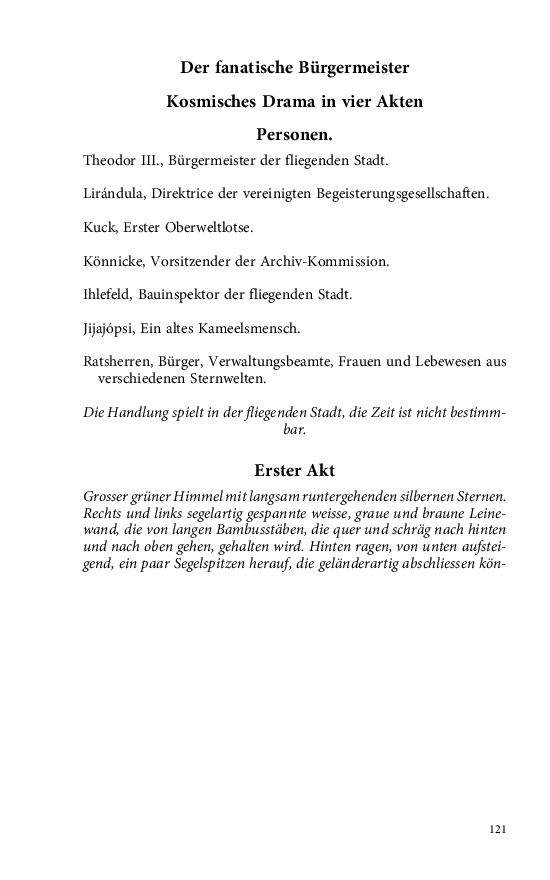 Der fanatische Bürgermeister

Kosmisches Drama in vier Akten

Personen.

Theodor III., Bürgermeister der fliegenden Stadt.

Lirándula, Direktrice der vereinigten Begeisterungsgesellschaften.

Kuck, Erster Oberweltlotse.

Könnicke, Vorsitzender der Archiv-Kommission.

Ihlefeld, Bauinspektor der fliegenden Stadt.

Jijajópsi, Ein altes Kameelsmensch.

Ratsherren, Bürger, Verwaltungsbeamte, Frauen und Lebewesen aus verschiedenen Sternwelten.

Die Handlung spielt in der fliegenden Stadt, die Zeit ist nicht bestimmbar.

Erster Akt

Grosser grüner Himmel mit langsam runtergehenden silbernen Sternen. Rechts und links segelartig gespannte weisse, graue und braune Leinewand, die von langen Bambusstäben, die quer und schräg nach hinten und nach oben gehen, gehalten wird. Hinten ragen, von unten aufsteigend, ein paar Segelspitzen herauf, die geländerartig abschliessen kön-

121